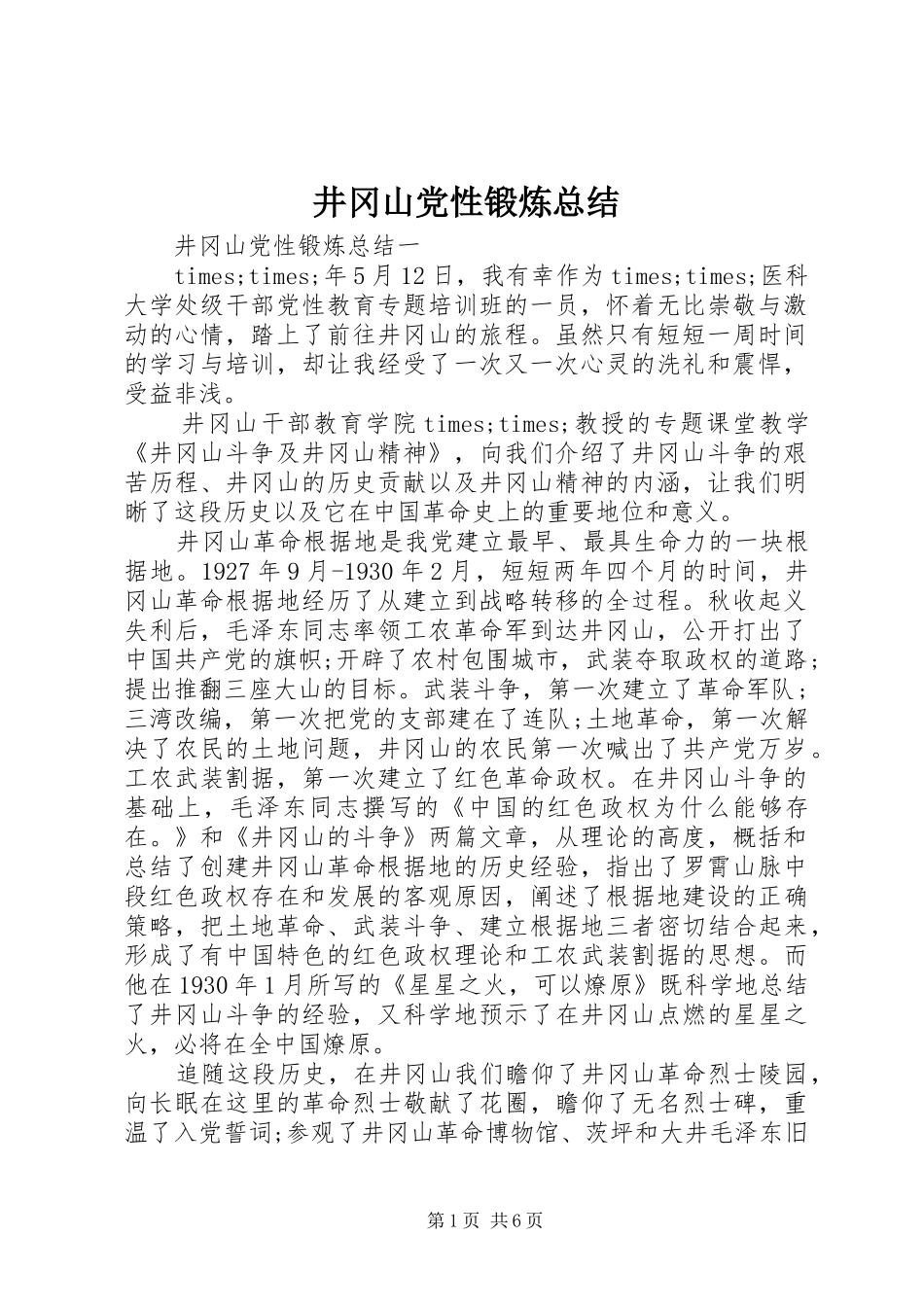 井冈山党性锻炼总结

井冈山党性锻炼总结一

times;times;年5月12日，我有幸作为times;times;医科大学处级干部党性教育专题培训班的一员，怀着无比崇敬与激动的心情，踏上了前往井冈山的旅程。虽然只有短短一周时间的学习与培训，却让我经受了一次又一次心灵的洗礼和震悍，受益非浅。

井冈山干部教育学院times;times;教授的专题课堂教学《井冈山斗争及井冈山精神》，向我们介绍了井冈山斗争的艰苦历程、井冈山的历史贡献以及井冈山精神的内涵，让我们明晰了这段历史以及它在中国革命史上的重要地位和意义。

井冈山革命根据地是我党建立最早、最具生命力的一块根据地。1927年9月-1930年2月，短短两年四个月的时间，井冈山革命根据地经历了从建立到战略转移的全过程。秋收起义失利后，毛泽东同志率领工农革命军到达井冈山，公开打出了中国共产党的旗帜;开辟了农村包围城市，武装夺取政权的道路;提出推翻三座大山的目标。武装斗争，第一次建立了革命军队;三湾改编，第一次把党的支部建在了连队;土地革命，第一次解决了农民的土地问题，井冈山的农民第一次喊出了共产党万岁。工农武装割据，第一次建立了红色革命政权。在井冈山斗争的基础上，毛泽东同志撰写的《中国的红色政权为什么能够存在。》和《井冈山的斗争》两篇文章，从理论的高度，概括和总结了创建井冈山革命根据地的历史经验，指出了罗霄山脉中段红色政权存在和发展的客观原因，阐述了根据地建设的正确策略，把土地革命、武装斗争、建立根据地三者密切结合起来，形成了有中国特色的红色政权理论和工农武装割据的思想。而他在1930年1月所写的《星星之火，可以燎原》既科学地总结了井冈山斗争的经验，又科学地预示了在井冈山点燃的星星之火，必将在全中国燎原。

追随这段历史，在井冈山我们瞻仰了井冈山革命烈士陵园，向长眠在这里的革命烈士敬献了花圈，瞻仰了无名烈士碑，重温了入党誓词;参观了井冈山革命博物馆、茨坪和大井毛泽东旧

第1页 共6页